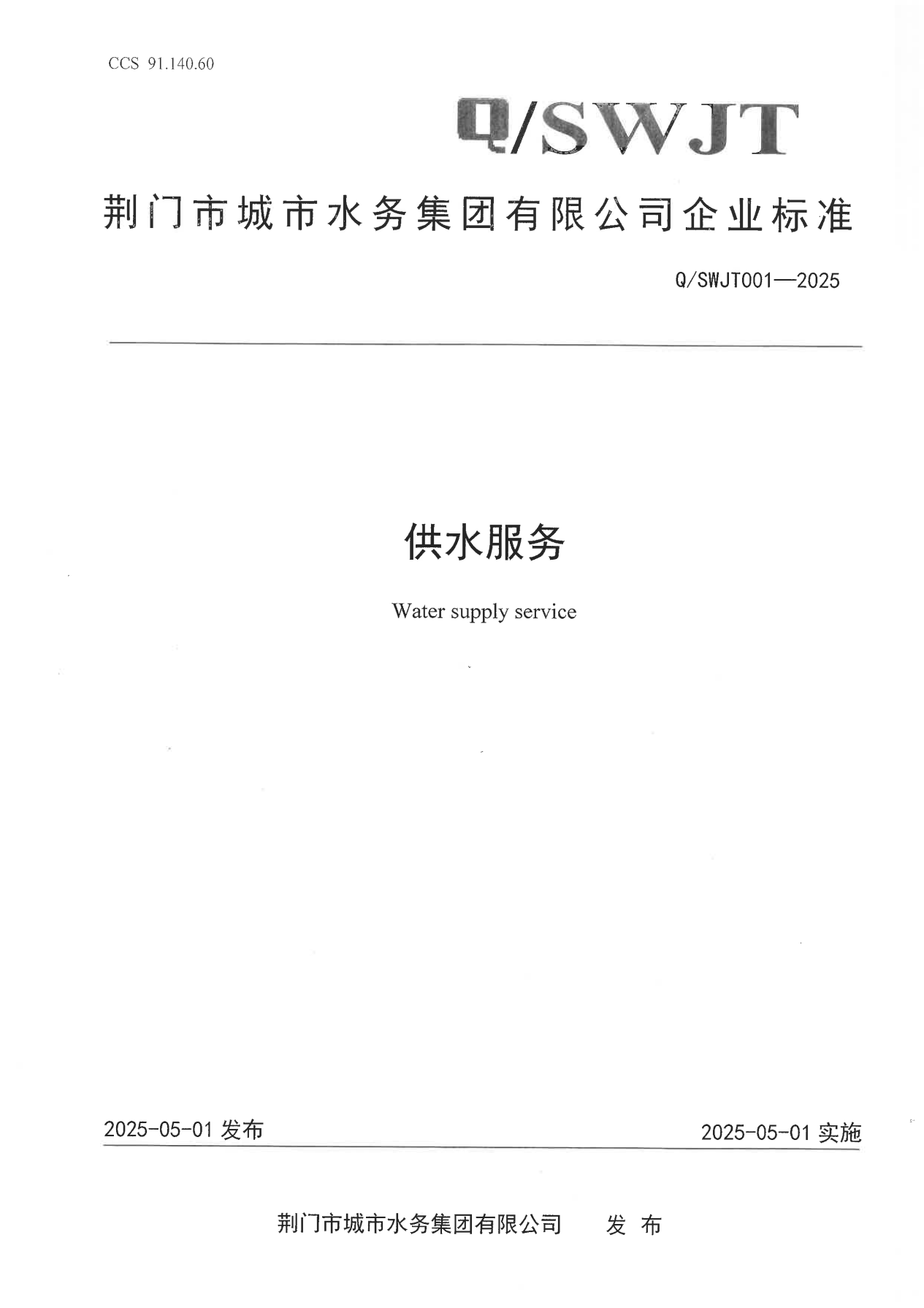 CCS 91.140.60

Q/SWJT

荆门市城市水务集团有限公司企业标准

Q/SWJT001—2025

供水服务

Water supply service

2025-05-01 发布

2025-05-01 实施

荆门市城市水务集团有限公司 发 布